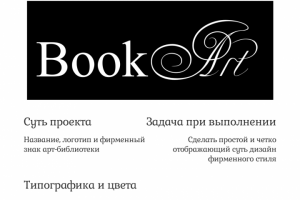 Book Art

Суть проекта

Название, логотип и фирменный знак арт-библиотеки

Задача при выполнении

Сделать простой и четко отображающий суть дизайн фирменного стиля

Типографика и цвета